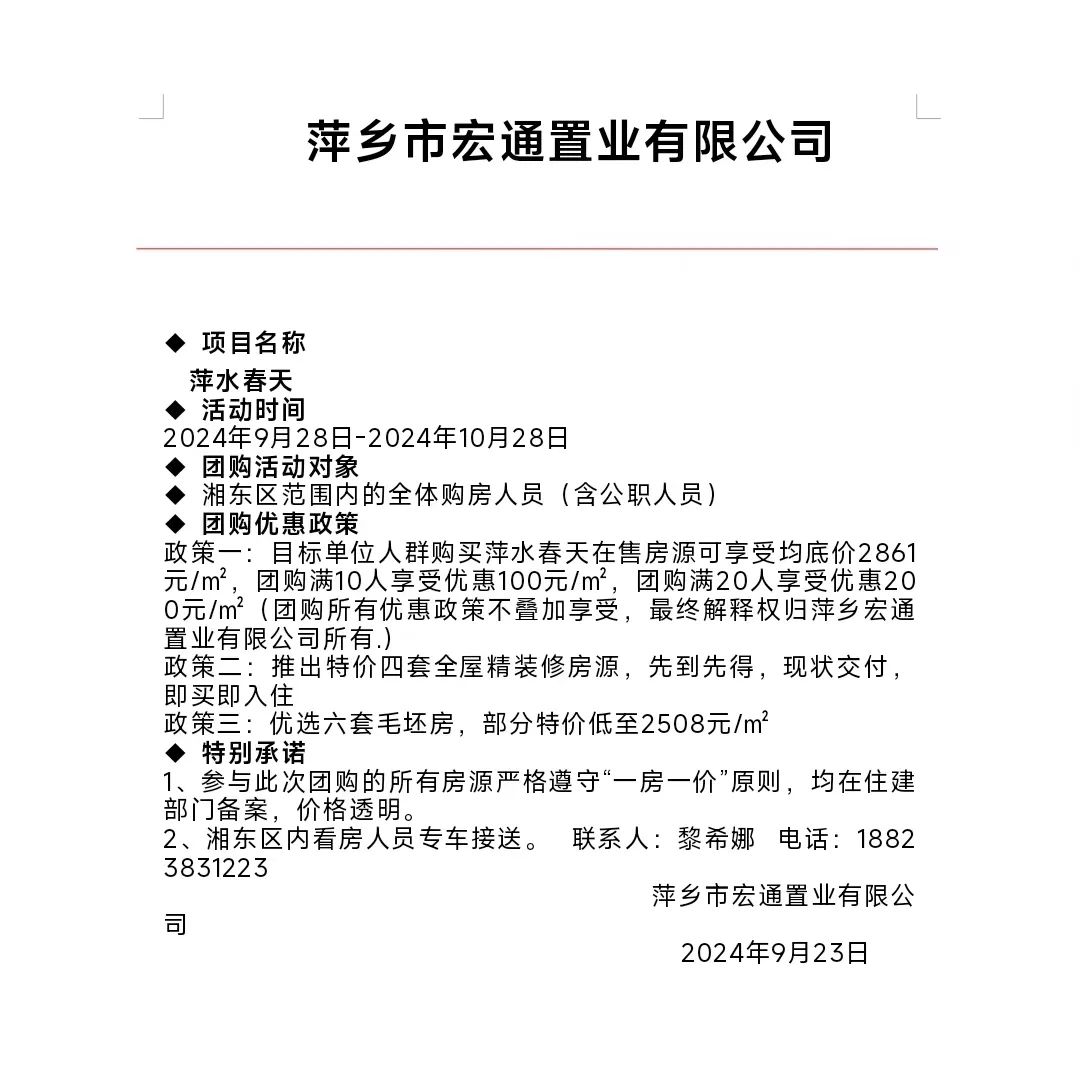 萍乡市宏通置业有限公司

◆ 项目名称

萍水春天

◆ 活动时间

2024年9月28日-2024年10月28日

◆ 团购活动对象

◆ 湘东区范围内的全体购房人员（含公职人员）

◆ 团购优惠政策

政策一：目标单位人群购买萍水春天在售房源可享受均底价2861元/㎡，团购满10人享受优惠100元/㎡，团购满20人享受优惠200元/㎡（团购所有优惠政策不叠加享受，最终解释权归萍乡宏通置业有限公司所有.）

政策二：推出特价四套全屋精装修房源，先到先得，现状交付，即买即入住

政策三：优选六套毛坯房，部分特价低至2508元/㎡

◆ 特别承诺

1、参与此次团购的所有房源严格遵守“一房一价”原则，均在住建部门备案，价格透明。

2、湘东区内看房人员专车接送。 联系人：黎希娜 电话：18823831223

萍乡市宏通置业有限公司

2024年9月23日